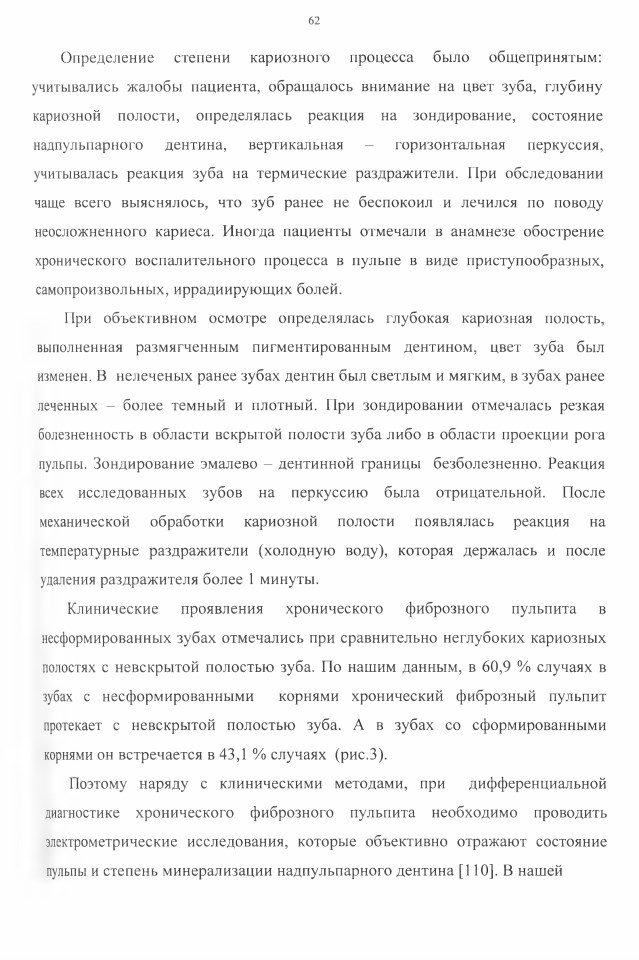 62

Определение степени кариозного процесса было общепринятым: учитывались жалобы пациента, обращалось внимание на цвет зуба, глубину кариозной полости, определялась реакция на зондирование, состояние надпульпарного дентина, вертикальная – горизонтальная перкуссия, учитывалась реакция зуба на термические раздражители. При обследовании чаще всего выяснялось, что зуб ранее не беспокоил и лечился по поводу неосложненного кариеса. Иногда пациенты отмечали в анамнезе обострение хронического воспалительного процесса в пульпе в виде приступообразных, самопроизвольных, иррадиирующих болей.

При объективном осмотре определялась глубокая кариозная полость, выполненная размягченным пигментированным дентином, цвет зуба был изменен. В нелеченых ранее зубах дентин был светлым и мягким, в зубах ранее леченных – более темный и плотный. При зондировании отмечалась резкая болезненность в области вскрытой полости зуба либо в области проекции рога пульпы. Зондирование эмалево – дентинной границы безболезненно. Реакция всех исследованных зубов на перкуссию была отрицательной. После механической обработки кариозной полости появлялась реакция на температурные раздражители (холодную воду), которая держалась и после удаления раздражителя более 1 минуты.

Клинические проявления хронического фиброзного пульпита в несформированных зубах отмечались при сравнительно неглубоких кариозных полостях с невскрытой полостью зуба. По нашим данным, в 60,9 % случаях в зубах с несформированными корнями хронический фиброзный пульпит протекает с невскрытой полостью зуба. А в зубах со сформированными корнями он встречается в 43,1 % случаях (рис.3).

Поэтому наряду с клиническими методами, при дифференциальной диагностике хронического фиброзного пульпита необходимо проводить электрометрические исследования, которые объективно отражают состояние пульпы и степень минерализации надпульпарного дентина [110]. В нашей